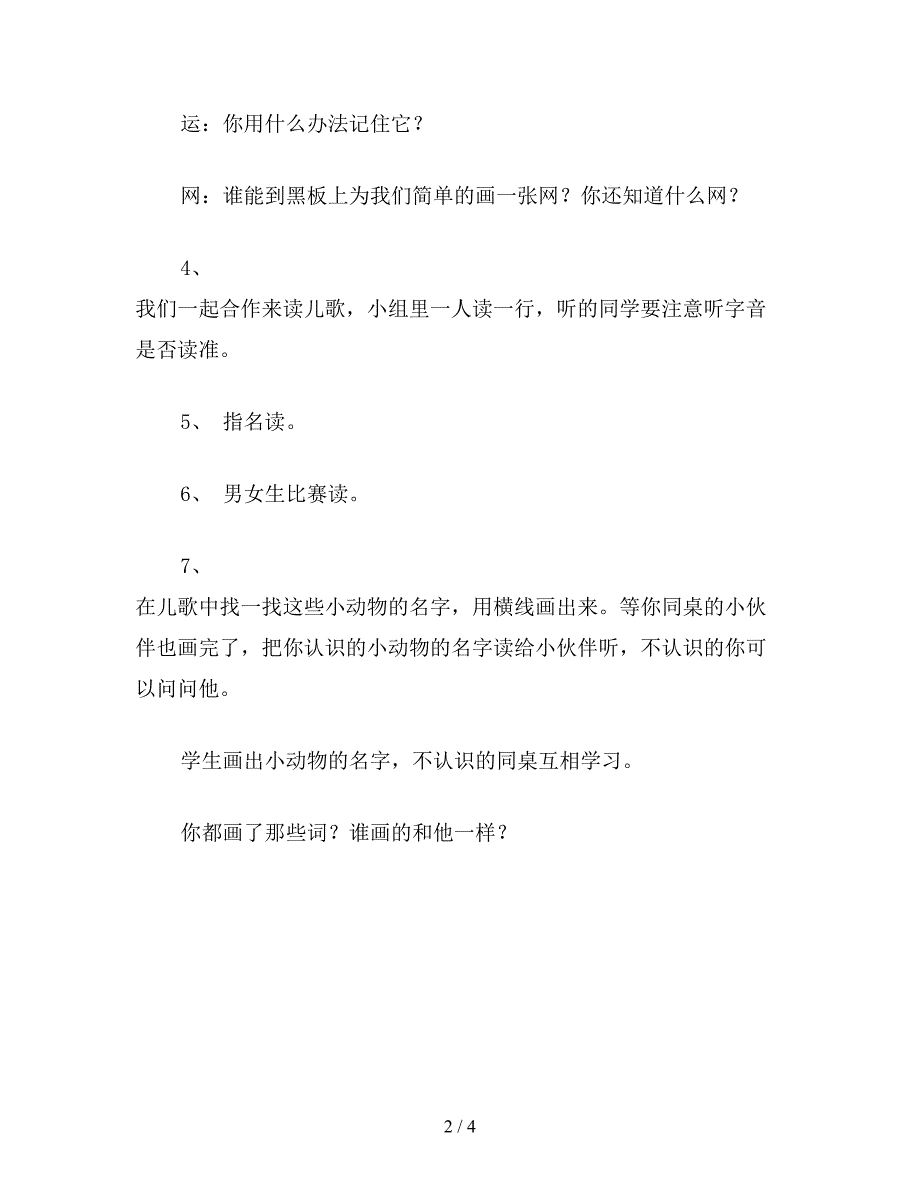 运：你用什么办法记住它？

网：谁能到黑板上为我们简单的画一张网？你还知道什么网？

4、
我们一起合作来读儿歌，小组里一人读一行，听的同学要注意听字音是否读准。

5、 指名读。

6、 男女生比赛读。

7、
在儿歌中找一找这些小动物的名字，用横线画出来。等你同桌的小伙伴也画完了，把你认识的小动物的名字读给小伙伴听，不认识的你可以问问他。

学生画出小动物的名字，不认识的同桌互相学习。

你都画了那些词？谁画的和他一样？

2 / 4